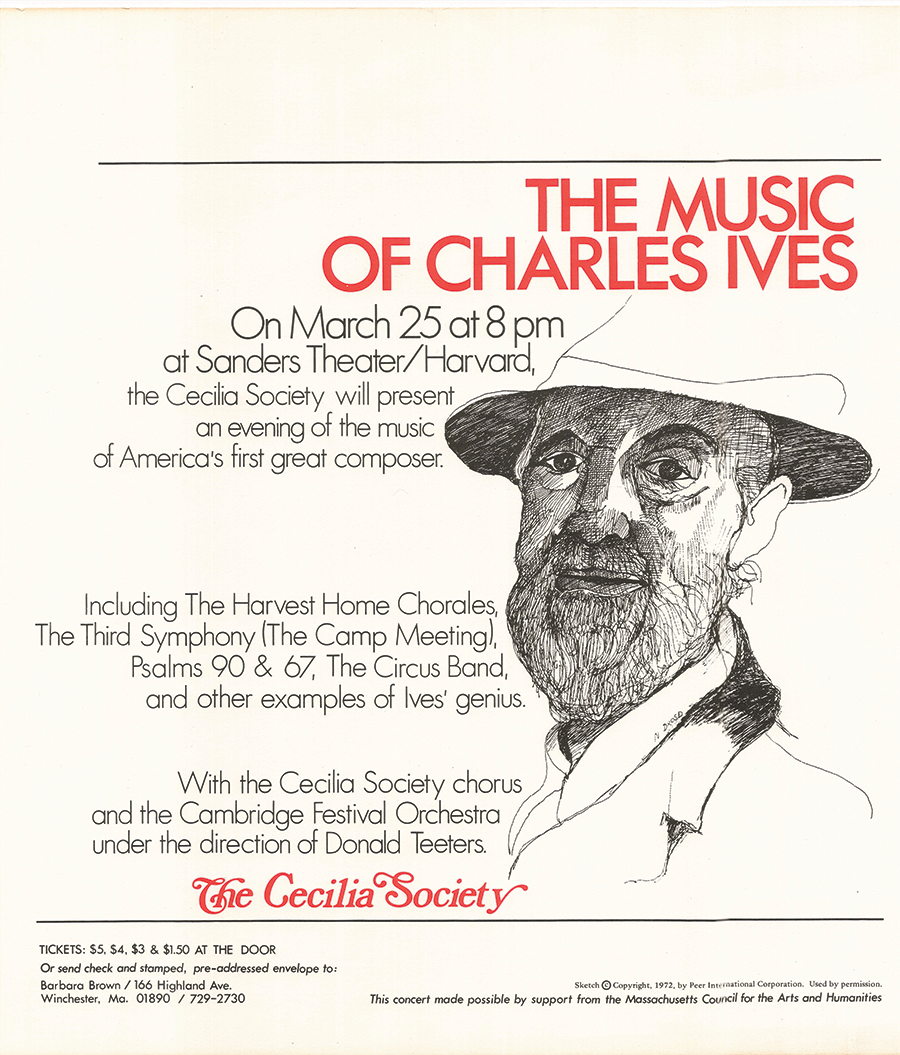 THE MUSIC OF CHARLES IVES

On March 25 at 8 pm at Sanders Theater/Harvard, the Cecilia Society will present an evening of the music of America's first great composer.

Including The Harvest Home Chorales, The Third Symphony (The Camp Meeting), Psalms 90 & 67, The Circus Band, and other examples of Ives' genius.

With the Cecilia Society chorus and the Cambridge Festival Orchestra under the direction of Donald Teeters.

The Cecilia Society

TICKETS: $5, $4, $3 & $1.50 AT THE DOOR
Or send check and stamped, pre-addressed envelope to:
Barbara Brown / 166 Highland Ave.
Winchester, Ma. 01890 / 729-2730

Sketch © Copyright, 1972, by Peer International Corporation. Used by permission.
This concert made possible by support from the Massachusetts Council for the Arts and Humanities